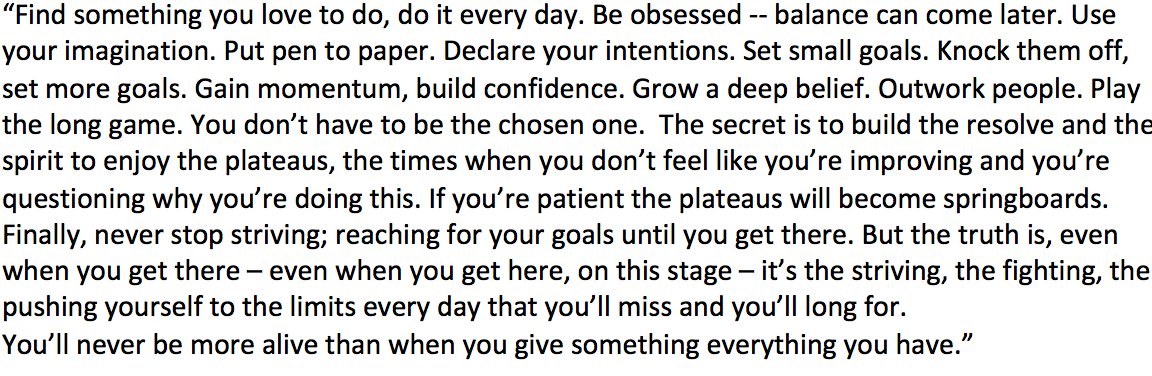 “Find something you love to do, do it every day. Be obsessed -- balance can come later. Use your imagination. Put pen to paper. Declare your intentions. Set small goals. Knock them off, set more goals. Gain momentum, build confidence. Grow a deep belief. Outwork people. Play the long game. You don’t have to be the chosen one. The secret is to build the resolve and the spirit to enjoy the plateaus, the times when you don’t feel like you’re improving and you’re questioning why you’re doing this. If you’re patient the plateaus will become springboards. Finally, never stop striving; reaching for your goals until you get there. But the truth is, even when you get there – even when you get here, on this stage – it’s the striving, the fighting, the pushing yourself to the limits every day that you’ll miss and you’ll long for.
You’ll never be more alive than when you give something everything you have.”